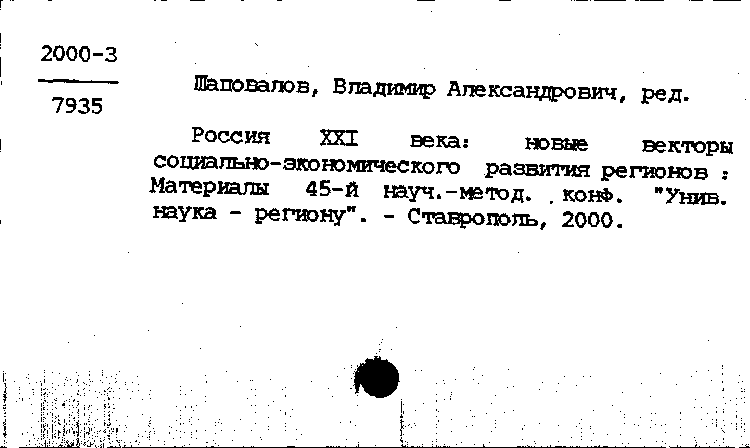 2000-3
7935

Шаповалов, Владимир Александрович, ред.

Россия XXI века: новые векторы социально-экономического развития регионов : Материалы 45-й науч.-метод. конф. "Унив. наука - региону". - Ставрополь, 2000.